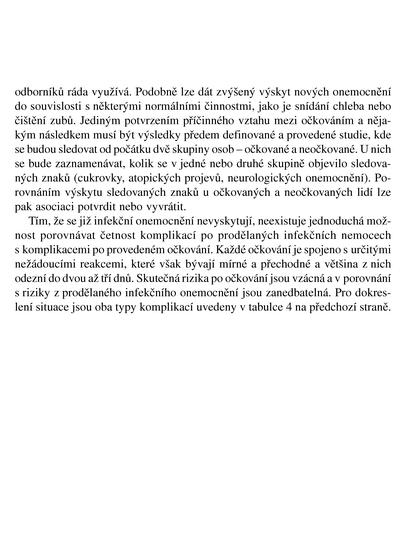 odborníků ráda využívá. Podobně lze dát zvýšený výskyt nových onemocnění do souvislosti s některými normálními činnostmi, jako je snídání chleba nebo čištění zubů. Jediným potvrzením příčinného vztahu mezi očkováním a nějakým následkem musí být výsledky předem definované a provedené studie, kde se budou sledovat od počátku dvě skupiny osob – očkované a neočkované. U nich se bude zaznamenávat, kolik se v jedné nebo druhé skupině objevilo sledovaných znaků (cukrovky, atopických projevů, neurologických onemocnění). Porovnáním výskytu sledovaných znaků u očkovaných a neočkovaných lidí lze pak asociaci potvrdit nebo vyvrátit.

Tím, že se již infekční onemocnění nevyskytují, neexistuje jednoduchá možnost porovnávat četnost komplikací po prodělaných infekčních nemocech s komplikacemi po provedeném očkování. Každé očkování je spojeno s určitými nežádoucími reakcemi, které však bývají mírné a přechodné a většina z nich odezní do dvou až tří dnů. Skutečná rizika po očkování jsou vzácná a v porovnání s riziky z prodělaného infekčního onemocnění jsou zanedbatelná. Pro dokreslení situace jsou oba typy komplikací uvedeny v tabulce 4 na předchozí straně.